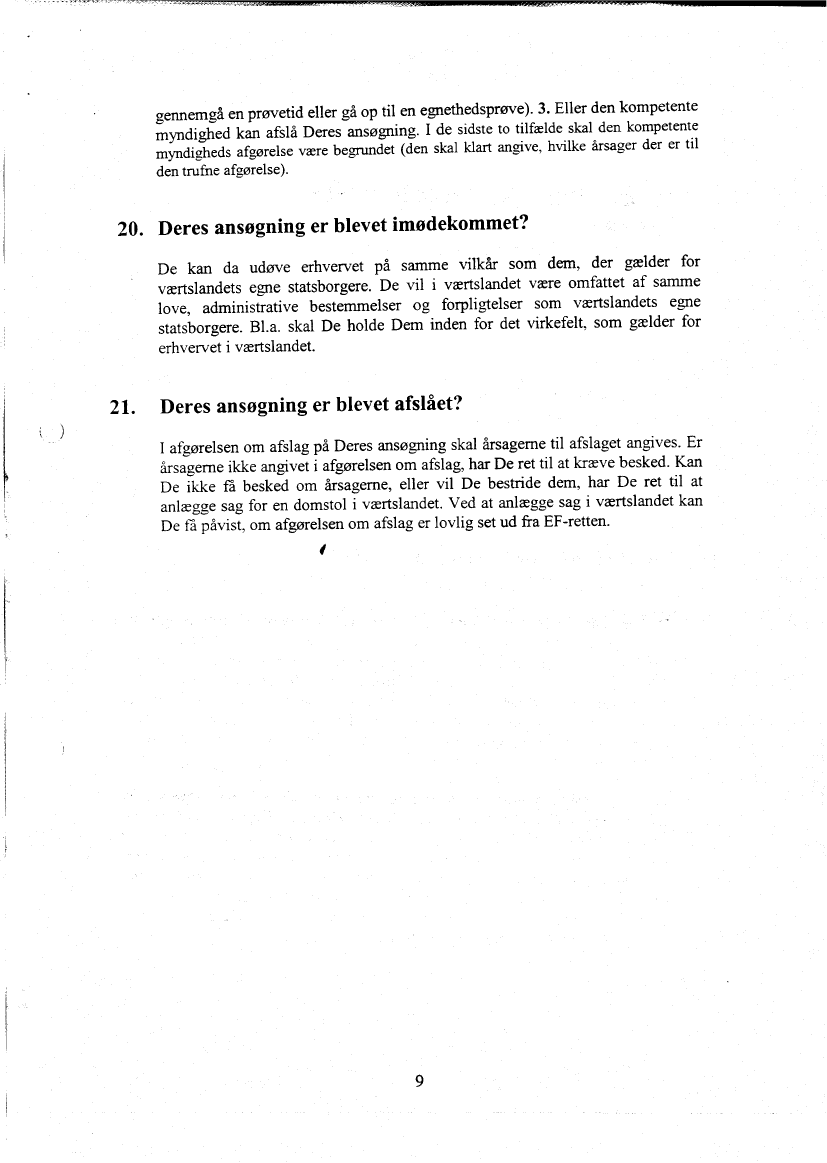 gennemgå en prøvetid eller gå op til en egnethedsprøve). 3. Eller den kompetente myndighed kan afslå Deres ansøgning. I de sidste to tilfælde skal den kompetente myndigheds afgørelse være begrundet (den skal klart angive, hvilke årsager der er til den trufne afgørelse).

20. Deres ansøgning er blevet imødekommet?

De kan da udøve erhvervet på samme vilkår som dem, der gælder for værtslandets egne statsborgere. De vil i værtslandet være omfattet af samme love, administrative bestemmelser og forpligtelser som værtslandets egne statsborgere. Bl.a. skal De holde Dem inden for det virkefelt, som gælder for erhvervet i værtslandet.

21. Deres ansøgning er blevet afslået?

I afgørelsen om afslag på Deres ansøgning skal årsagerne til afslaget angives. Er årsagerne ikke angivet i afgørelsen om afslag, har De ret til at kræve besked. Kan De ikke få besked om årsagerne, eller vil De bestride dem, har De ret til at anlægge sag for en domstol i værtslandet. Ved at anlægge sag i værtslandet kan De få påvist, om afgørelsen om afslag er lovlig set ud fra EF-retten.

9